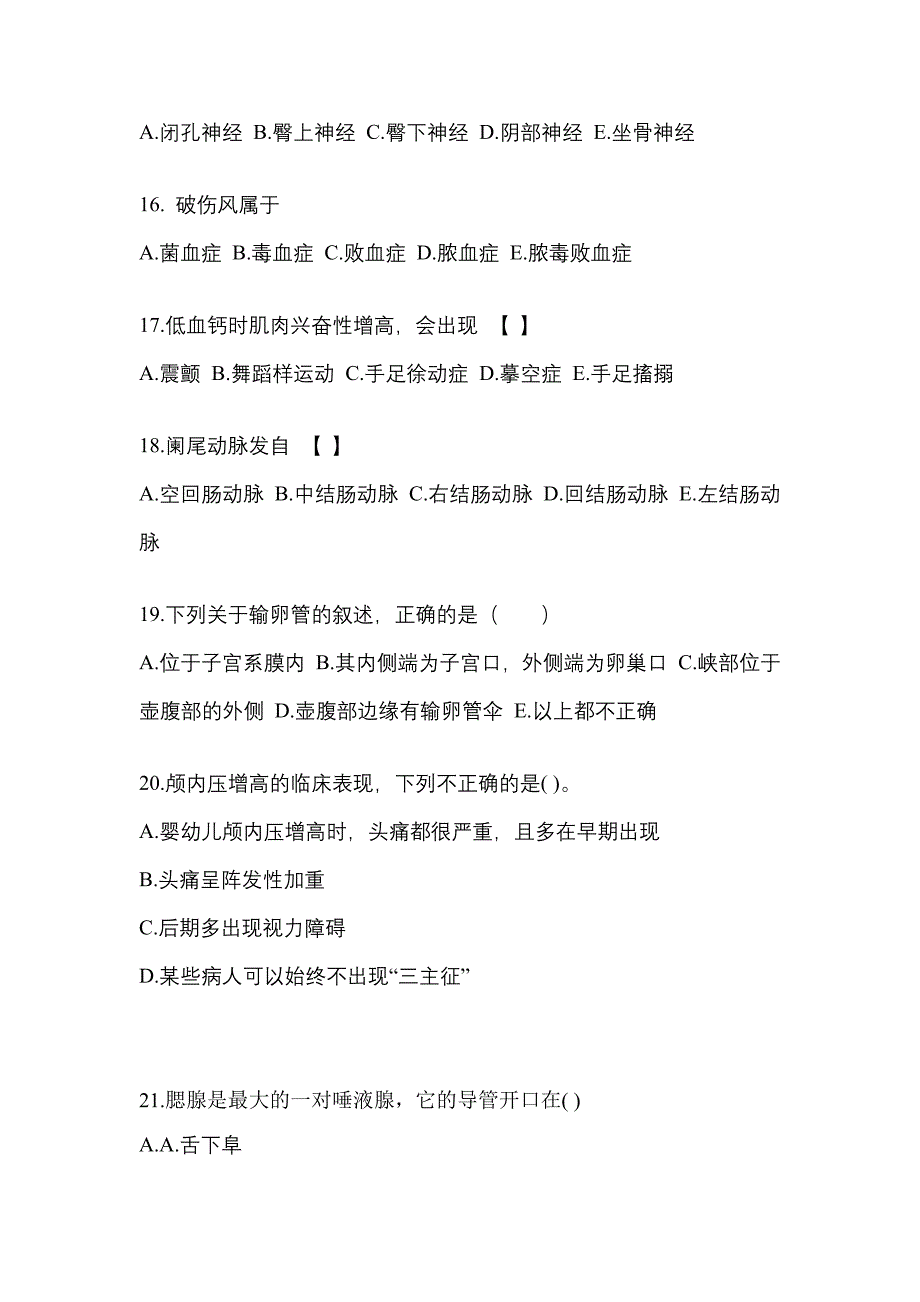 A.闭孔神经 B.臀上神经 C.臀下神经 D.阴部神经 E.坐骨神经

16. 破伤风属于

A.菌血症 B.毒血症 C.败血症 D.脓血症 E.脓毒败血症

17.低血钙时肌肉兴奋性增高，会出现 【 】

A.震颤 B.舞蹈样运动 C.手足徐动症 D.摹空症 E.手足搐搦

18.阑尾动脉发自 【 】

A.空回肠动脉 B.中结肠动脉 C.右结肠动脉 D.回结肠动脉 E.左结肠动脉

19.下列关于输卵管的叙述，正确的是（ ）

A.位于子宫系膜内 B.其内侧端为子宫口，外侧端为卵巢口 C.峡部位于壶腹部的外侧 D.壶腹部边缘有输卵管伞 E.以上都不正确

20.颅内压增高的临床表现，下列不正确的是( )。

A.婴幼儿颅内压增高时，头痛都很严重，且多在早期出现

B.头痛呈阵发性加重

C.后期多出现视力障碍

D.某些病人可以始终不出现“三主征”

21.腮腺是最大的一对唾液腺，它的导管开口在( )

A.A.舌下阜